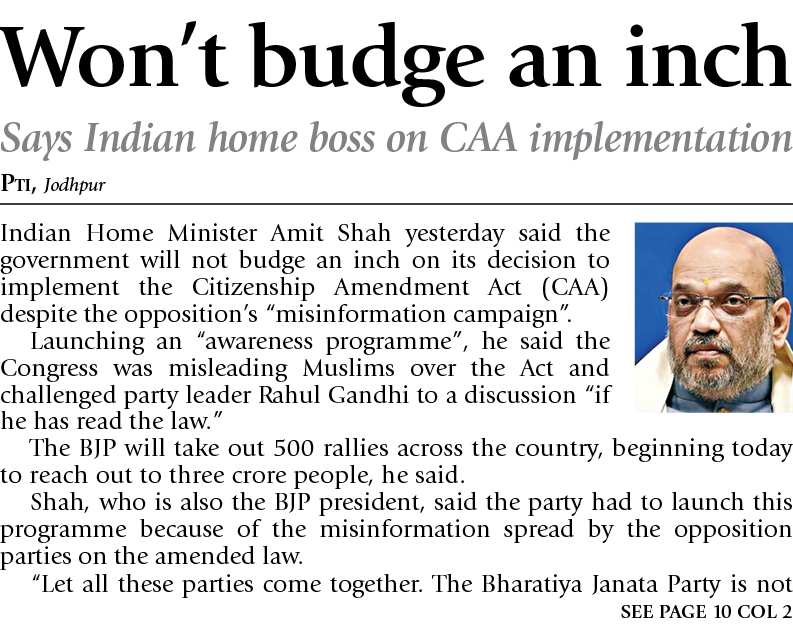 Won't budge an inch

Says Indian home boss on CAA implementation

PTI, Jodhpur

Indian Home Minister Amit Shah yesterday said the government will not budge an inch on its decision to implement the Citizenship Amendment Act (CAA) despite the opposition's "misinformation campaign".

Launching an "awareness programme", he said the Congress was misleading Muslims over the Act and challenged party leader Rahul Gandhi to a discussion "if he has read the law."

The BJP will take out 500 rallies across the country, beginning today to reach out to three crore people, he said.

Shah, who is also the BJP president, said the party had to launch this programme because of the misinformation spread by the opposition parties on the amended law.

"Let all these parties come together. The Bharatiya Janata Party is not

SEE PAGE 10 COL 2